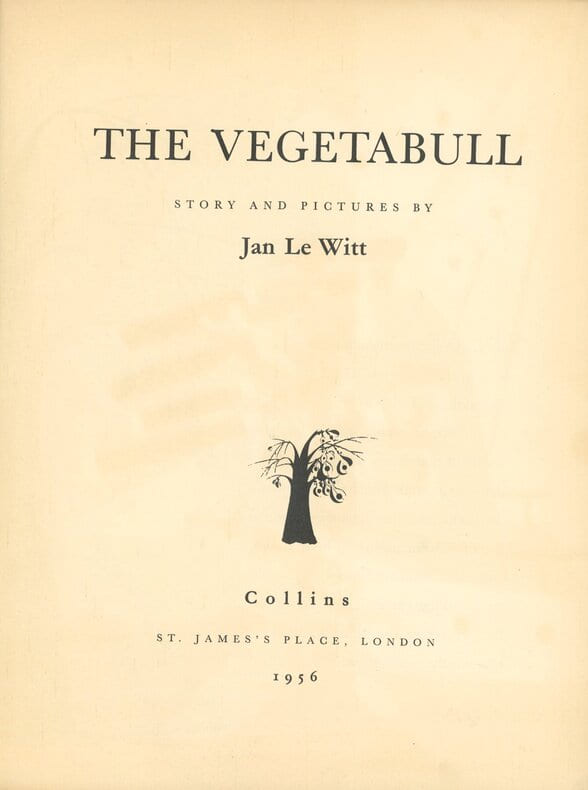 THE VEGETABULL

STORY AND PICTURES BY

Jan Le Witt

Collins

ST. JAMES'S PLACE, LONDON

1956